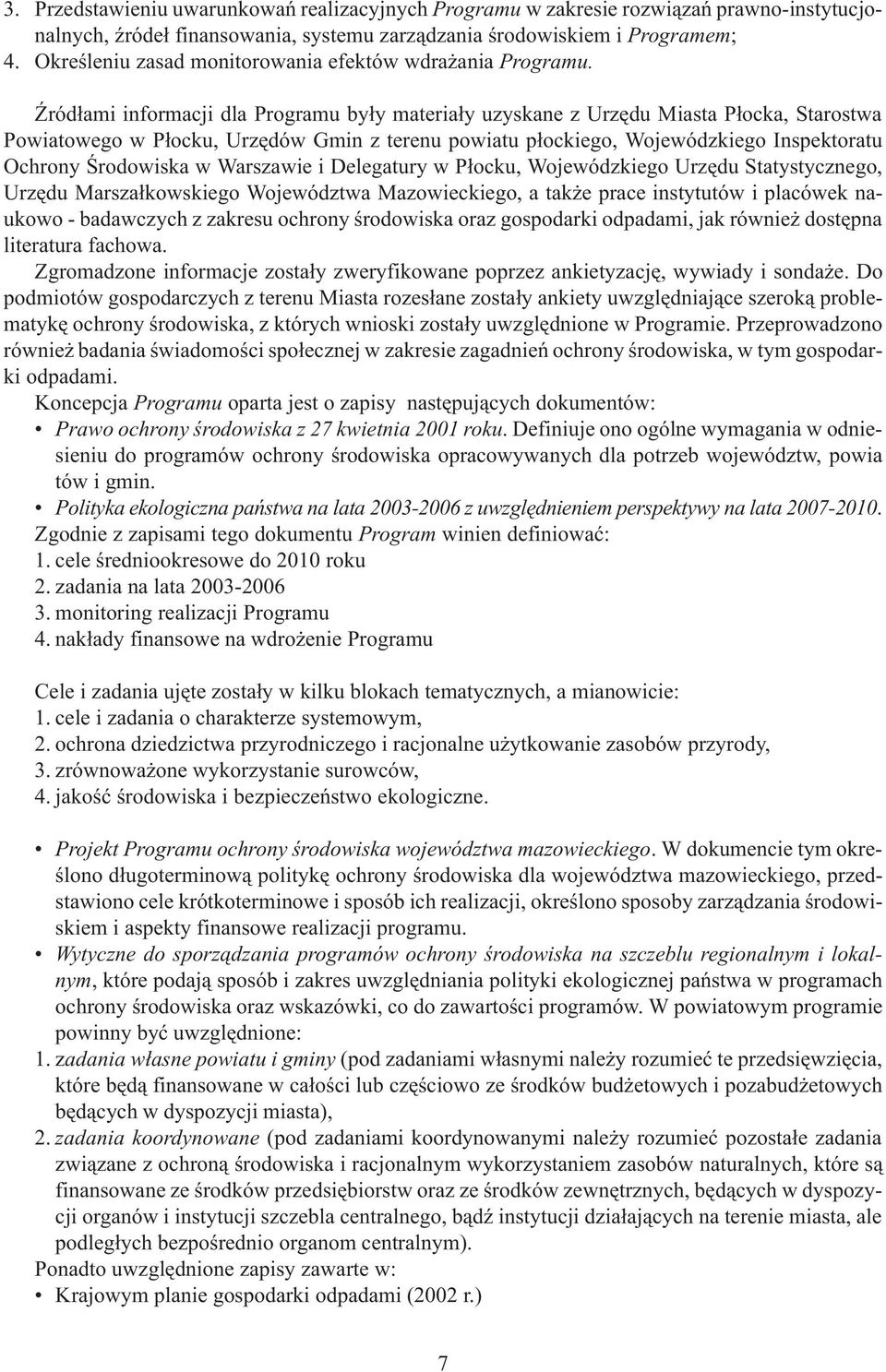 3. Przedstawieniu uwarunkowań realizacyjnych Programu w zakresie rozwiązań prawno-instytucjonalnych, źródeł finansowania, systemu zarządzania środowiskiem i Programem;
4. Określeniu zasad monitorowania efektów wdrażania Programu.

Źródłami informacji dla Programu były materiały uzyskane z Urzędu Miasta Płocka, Starostwa Powiatowego w Płocku, Urzędów Gmin z terenu powiatu płockiego, Wojewódzkiego Inspektoratu Ochrony Środowiska w Warszawie i Delegatury w Płocku, Wojewódzkiego Urzędu Statystycznego, Urzędu Marszałkowskiego Województwa Mazowieckiego, a także prace instytutów i placówek naukowo - badawczych z zakresu ochrony środowiska oraz gospodarki odpadami, jak również dostępna literatura fachowa.

Zgromadzone informacje zostały zweryfikowane poprzez ankietyzację, wywiady i sondaże. Do podmiotów gospodarczych z terenu Miasta rozesłane zostały ankiety uwzględniające szeroką problematykę ochrony środowiska, z których wnioski zostały uwzględnione w Programie. Przeprowadzono również badania świadomości społecznej w zakresie zagadnień ochrony środowiska, w tym gospodarki odpadami.

Koncepcja Programu oparta jest o zapisy następujących dokumentów:
• Prawo ochrony środowiska z 27 kwietnia 2001 roku. Definiuje ono ogólne wymagania w odniesieniu do programów ochrony środowiska opracowywanych dla potrzeb województw, powia tów i gmin.
• Polityka ekologiczna państwa na lata 2003-2006 z uwzględnieniem perspektywy na lata 2007-2010.
Zgodnie z zapisami tego dokumentu Program winien definiować:
1. cele średniookresowe do 2010 roku
2. zadania na lata 2003-2006
3. monitoring realizacji Programu
4. nakłady finansowe na wdrożenie Programu

Cele i zadania ujęte zostały w kilku blokach tematycznych, a mianowicie:
1. cele i zadania o charakterze systemowym,
2. ochrona dziedzictwa przyrodniczego i racjonalne użytkowanie zasobów przyrody,
3. zrównoważone wykorzystanie surowców,
4. jakość środowiska i bezpieczeństwo ekologiczne.

• Projekt Programu ochrony środowiska województwa mazowieckiego. W dokumencie tym określono długoterminową politykę ochrony środowiska dla województwa mazowieckiego, przedstawiono cele krótkoterminowe i sposób ich realizacji, określono sposoby zarządzania środowiskiem i aspekty finansowe realizacji programu.
• Wytyczne do sporządzania programów ochrony środowiska na szczeblu regionalnym i lokalnym, które podają sposób i zakres uwzględniania polityki ekologicznej państwa w programach ochrony środowiska oraz wskazówki, co do zawartości programów. W powiatowym programie powinny być uwzględnione:
1. zadania własne powiatu i gminy (pod zadaniami własnymi należy rozumieć te przedsięwzięcia, które będą finansowane w całości lub częściowo ze środków budżetowych i pozabudżetowych będących w dyspozycji miasta),
2. zadania koordynowane (pod zadaniami koordynowanymi należy rozumieć pozostałe zadania związane z ochroną środowiska i racjonalnym wykorzystaniem zasobów naturalnych, które są finansowane ze środków przedsiębiorstw oraz ze środków zewnętrznych, będących w dyspozycji organów i instytucji szczebla centralnego, bądź instytucji działających na terenie miasta, ale podległych bezpośrednio organom centralnym).
Ponadto uwzględnione zapisy zawarte w:
• Krajowym planie gospodarki odpadami (2002 r.)

7